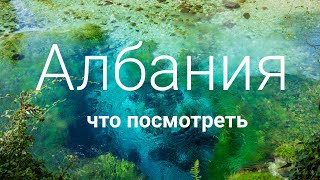 Албания

что посмотреть